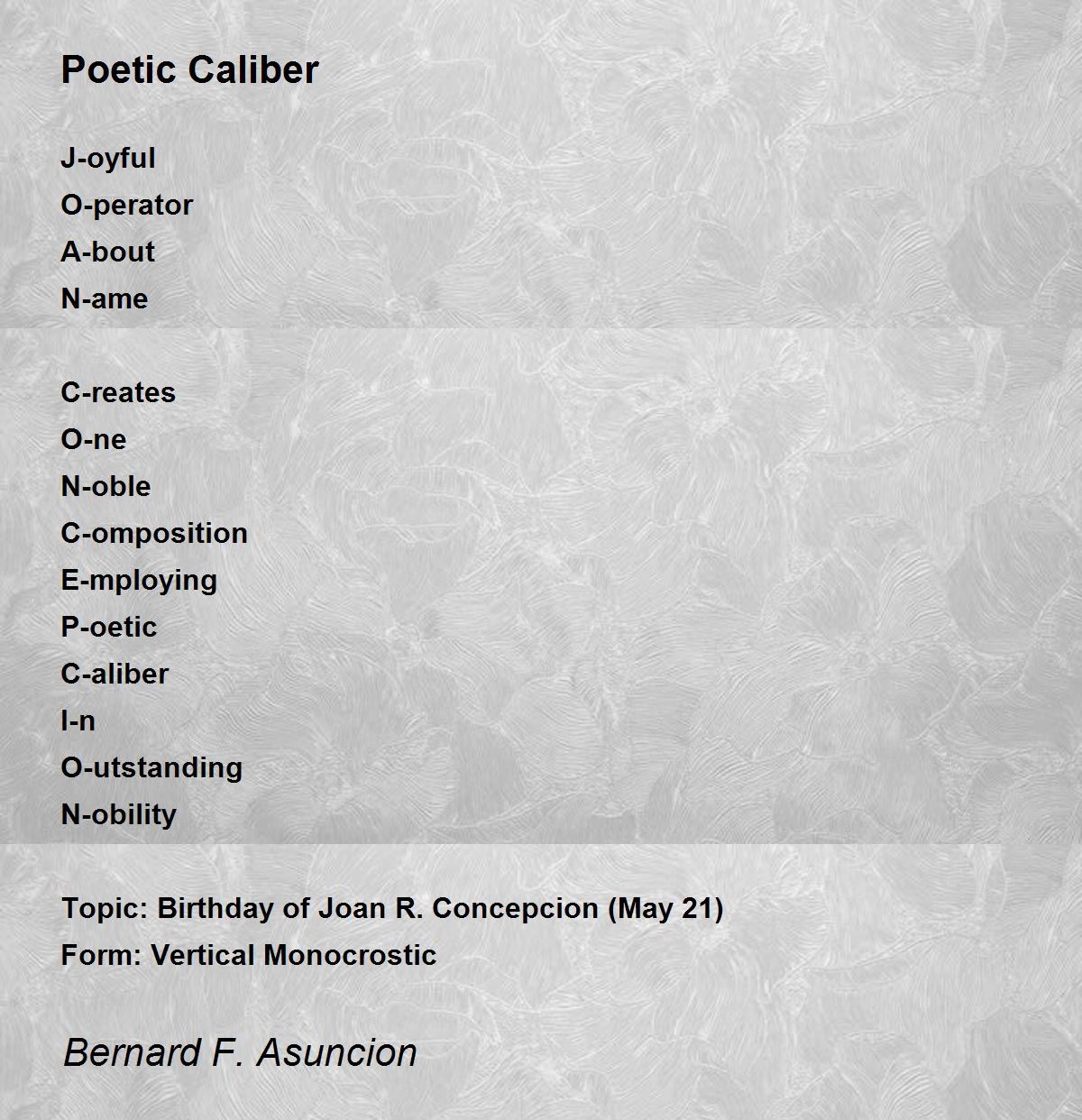 Poetic Caliber

J-oyful
O-perator
A-bout
N-ame

C-reates
O-ne
N-oble
C-omposition
E-mploying
P-oetic
C-aliber
I-n
O-utstanding
N-obility

Topic: Birthday of Joan R. Concepcion (May 21)
Form: Vertical Monocrostic

Bernard F. Asuncion